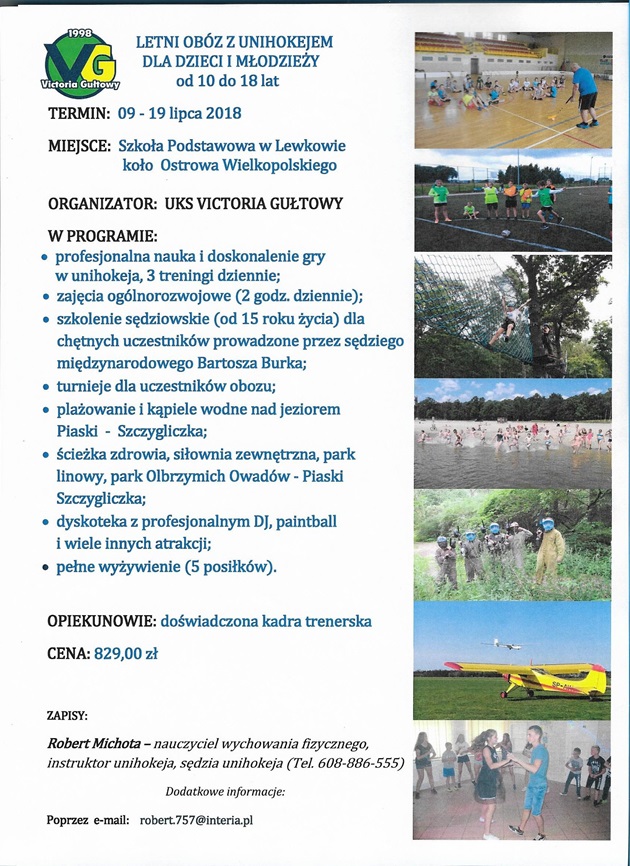 1998
VG
Victoria Gułtowy

LETNI OBÓZ Z UNIHOKEJEM
DLA DZIECI I MŁODZIEŻY
od 10 do 18 lat

TERMIN: 09 - 19 lipca 2018

MIEJSCE: Szkoła Podstawowa w Lewkowie koło Ostrowa Wielkopolskiego

ORGANIZATOR: UKS VICTORIA GUŁTOWY

W PROGRAMIE:
• profesjonalna nauka i doskonalenie gry w unihokeja, 3 treningi dziennie;
• zajęcia ogólnorozwojowe (2 godz. dziennie);
• szkolenie sędziowskie (od 15 roku życia) dla chętnych uczestników prowadzone przez sędziego międzynarodowego Bartosza Burka;
• turnieje dla uczestników obozu;
• plażowanie i kąpiele wodne nad jeziorem Piaski - Szczygliczka;
• ścieżka zdrowia, siłownia zewnętrzna, park linowy, park Olbrzymich Owadów - Piaski Szczygliczka;
• dyskoteka z profesjonalnym DJ, paintball i wiele innych atrakcji;
• pełne wyżywienie (5 posiłków).

OPIEKUNOWIE: doświadczona kadra trenerska

CENA: 829,00 zł

ZAPISY:

Robert Michota – nauczyciel wychowania fizycznego, instruktor unihokeja, sędzia unihokeja (Tel. 608-886-555)

Dodatkowe informacje:

Poprzez e-mail: robert.757@interia.pl